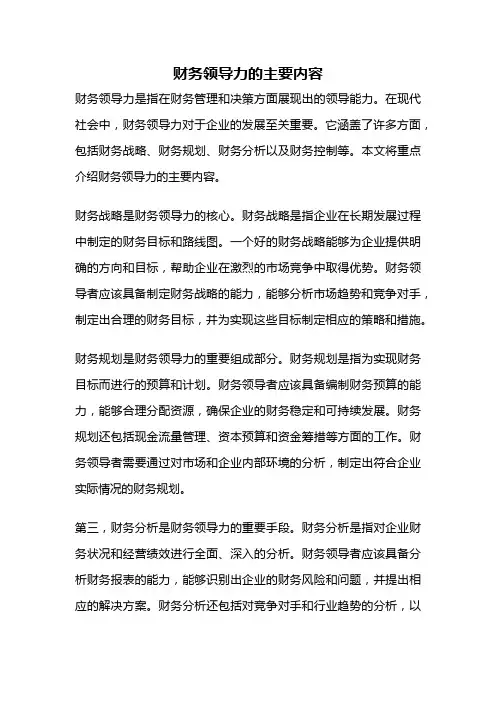 财务领导力的主要内容

财务领导力是指在财务管理和决策方面展现出的领导能力。在现代社会中，财务领导力对于企业的发展至关重要。它涵盖了许多方面，包括财务战略、财务规划、财务分析以及财务控制等。本文将重点介绍财务领导力的主要内容。

财务战略是财务领导力的核心。财务战略是指企业在长期发展过程中制定的财务目标和路线图。一个好的财务战略能够为企业提供明确的方向和目标，帮助企业在激烈的市场竞争中取得优势。财务领导者应该具备制定财务战略的能力，能够分析市场趋势和竞争对手，制定出合理的财务目标，并为实现这些目标制定相应的策略和措施。

财务规划是财务领导力的重要组成部分。财务规划是指为实现财务目标而进行的预算和计划。财务领导者应该具备编制财务预算的能力，能够合理分配资源，确保企业的财务稳定和可持续发展。财务规划还包括现金流量管理、资本预算和资金筹措等方面的工作。财务领导者需要通过对市场和企业内部环境的分析，制定出符合企业实际情况的财务规划。

第三，财务分析是财务领导力的重要手段。财务分析是指对企业财务状况和经营绩效进行全面、深入的分析。财务领导者应该具备分析财务报表的能力，能够识别出企业的财务风险和问题，并提出相应的解决方案。财务分析还包括对竞争对手和行业趋势的分析，以